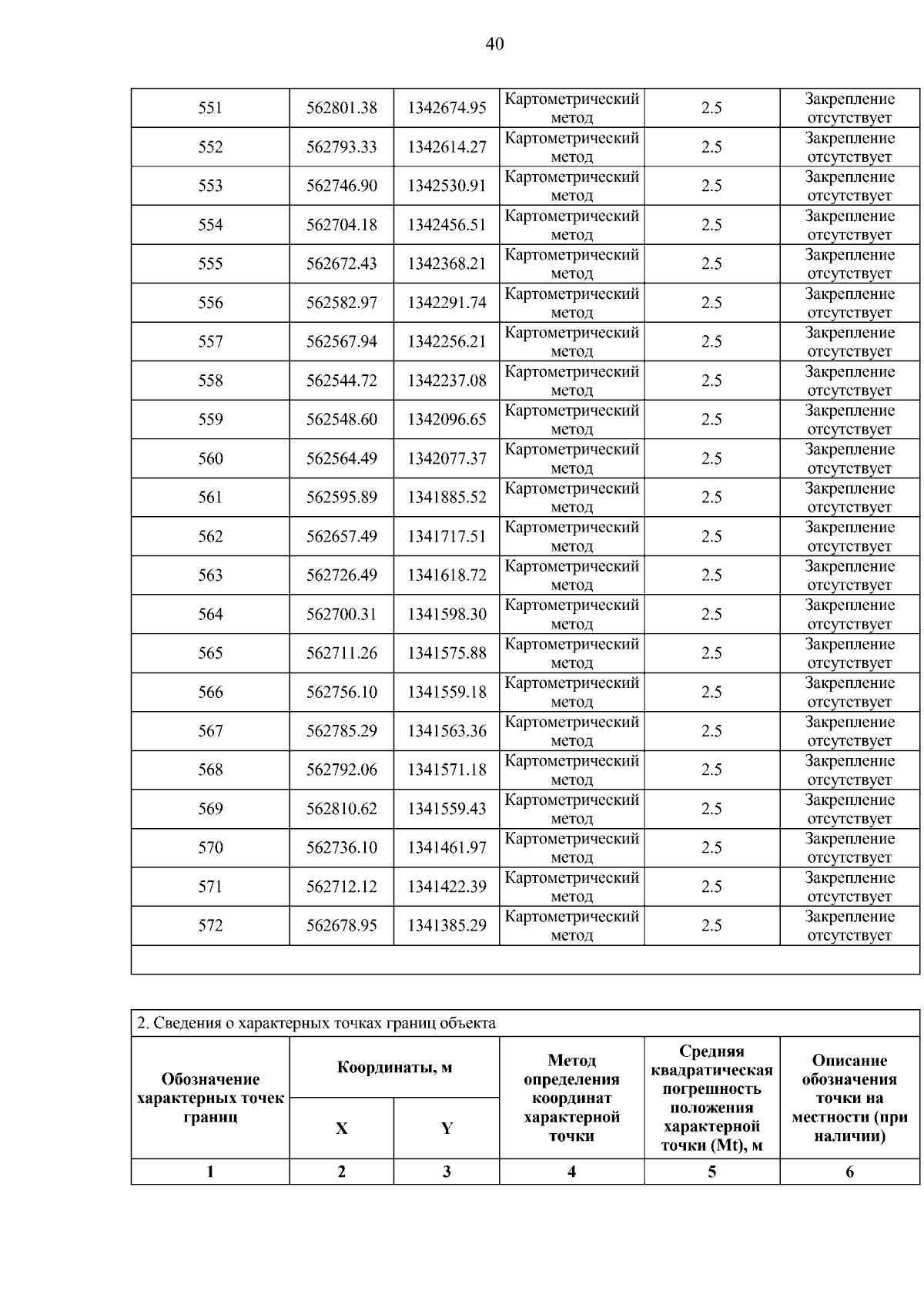 40

| 551 | 562801.38 | 1342674.95 | Картометрический метод | 2.5 | Закрепление отсутствует |
|---|---|---|---|---|---|
| 552 | 562793.33 | 1342614.27 | Картометрический метод | 2.5 | Закрепление отсутствует |
| 553 | 562746.90 | 1342530.91 | Картометрический метод | 2.5 | Закрепление отсутствует |
| 554 | 562704.18 | 1342456.51 | Картометрический метод | 2.5 | Закрепление отсутствует |
| 555 | 562672.43 | 1342368.21 | Картометрический метод | 2.5 | Закрепление отсутствует |
| 556 | 562582.97 | 1342291.74 | Картометрический метод | 2.5 | Закрепление отсутствует |
| 557 | 562567.94 | 1342256.21 | Картометрический метод | 2.5 | Закрепление отсутствует |
| 558 | 562544.72 | 1342237.08 | Картометрический метод | 2.5 | Закрепление отсутствует |
| 559 | 562548.60 | 1342096.65 | Картометрический метод | 2.5 | Закрепление отсутствует |
| 560 | 562564.49 | 1342077.37 | Картометрический метод | 2.5 | Закрепление отсутствует |
| 561 | 562595.89 | 1341885.52 | Картометрический метод | 2.5 | Закрепление отсутствует |
| 562 | 562657.49 | 1341717.51 | Картометрический метод | 2.5 | Закрепление отсутствует |
| 563 | 562726.49 | 1341618.72 | Картометрический метод | 2.5 | Закрепление отсутствует |
| 564 | 562700.31 | 1341598.30 | Картометрический метод | 2.5 | Закрепление отсутствует |
| 565 | 562711.26 | 1341575.88 | Картометрический метод | 2.5 | Закрепление отсутствует |
| 566 | 562756.10 | 1341559.18 | Картометрический метод | 2.5 | Закрепление отсутствует |
| 567 | 562785.29 | 1341563.36 | Картометрический метод | 2.5 | Закрепление отсутствует |
| 568 | 562792.06 | 1341571.18 | Картометрический метод | 2.5 | Закрепление отсутствует |
| 569 | 562810.62 | 1341559.43 | Картометрический метод | 2.5 | Закрепление отсутствует |
| 570 | 562736.10 | 1341461.97 | Картометрический метод | 2.5 | Закрепление отсутствует |
| 571 | 562712.12 | 1341422.39 | Картометрический метод | 2.5 | Закрепление отсутствует |
| 572 | 562678.95 | 1341385.29 | Картометрический метод | 2.5 | Закрепление отсутствует |

2. Сведения о характерных точках границ объекта

| Обозначение характерных точек границ | Координаты, м X | Координаты, м Y | Метод определения координат характерной точки | Средняя квадратическая погрешность положения характерной точки (Mt), м | Описание обозначения точки на местности (при наличии) |
|---|---|---|---|---|---|
| 1 | 2 | 3 | 4 | 5 | 6 |